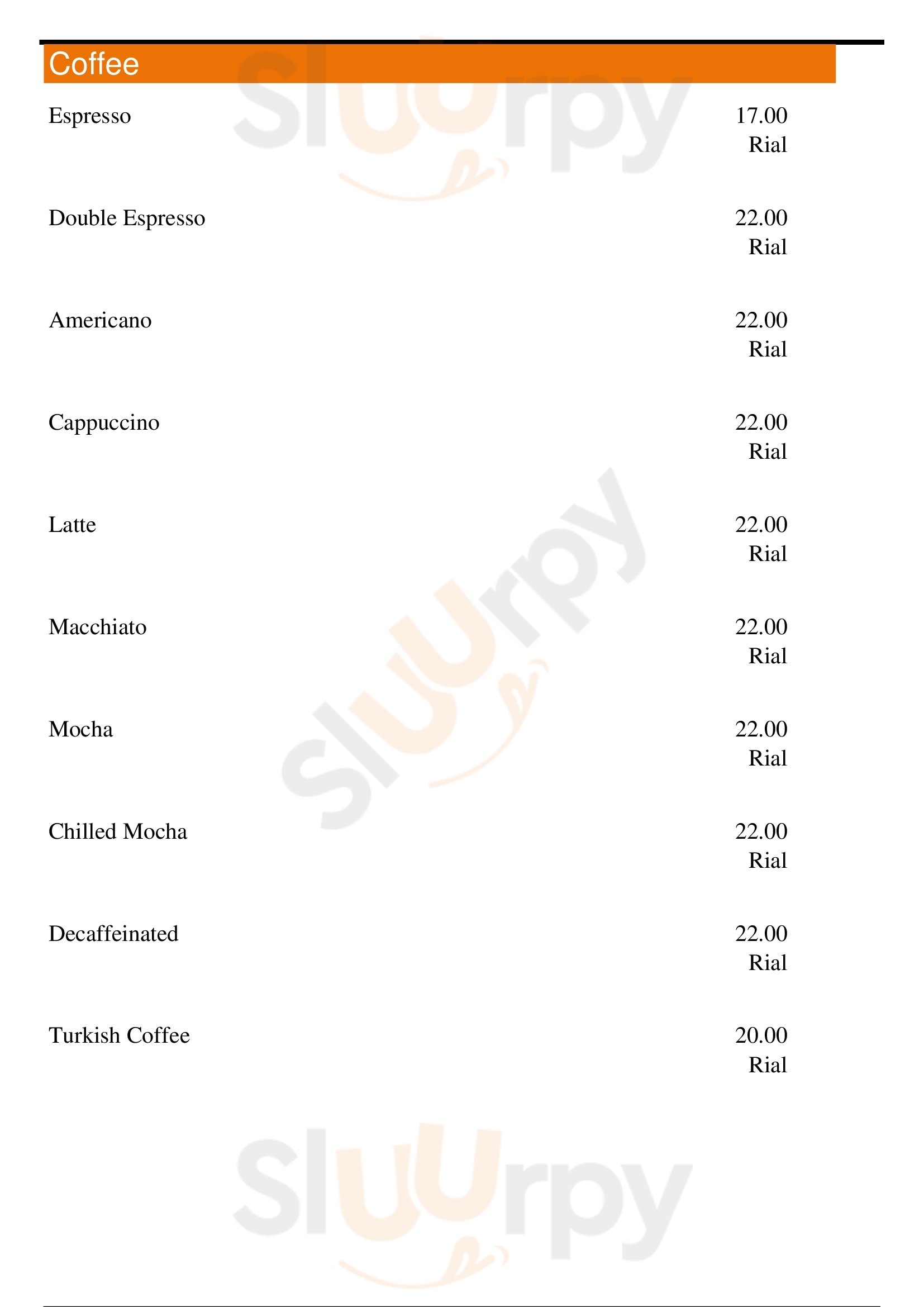 Coffee

Espresso
17.00 Rial

Double Espresso
22.00 Rial

Americano
22.00 Rial

Cappuccino
22.00 Rial

Latte
22.00 Rial

Macchiato
22.00 Rial

Mocha
22.00 Rial

Chilled Mocha
22.00 Rial

Decaffeinated
22.00 Rial

Turkish Coffee
20.00 Rial

Sluurpy